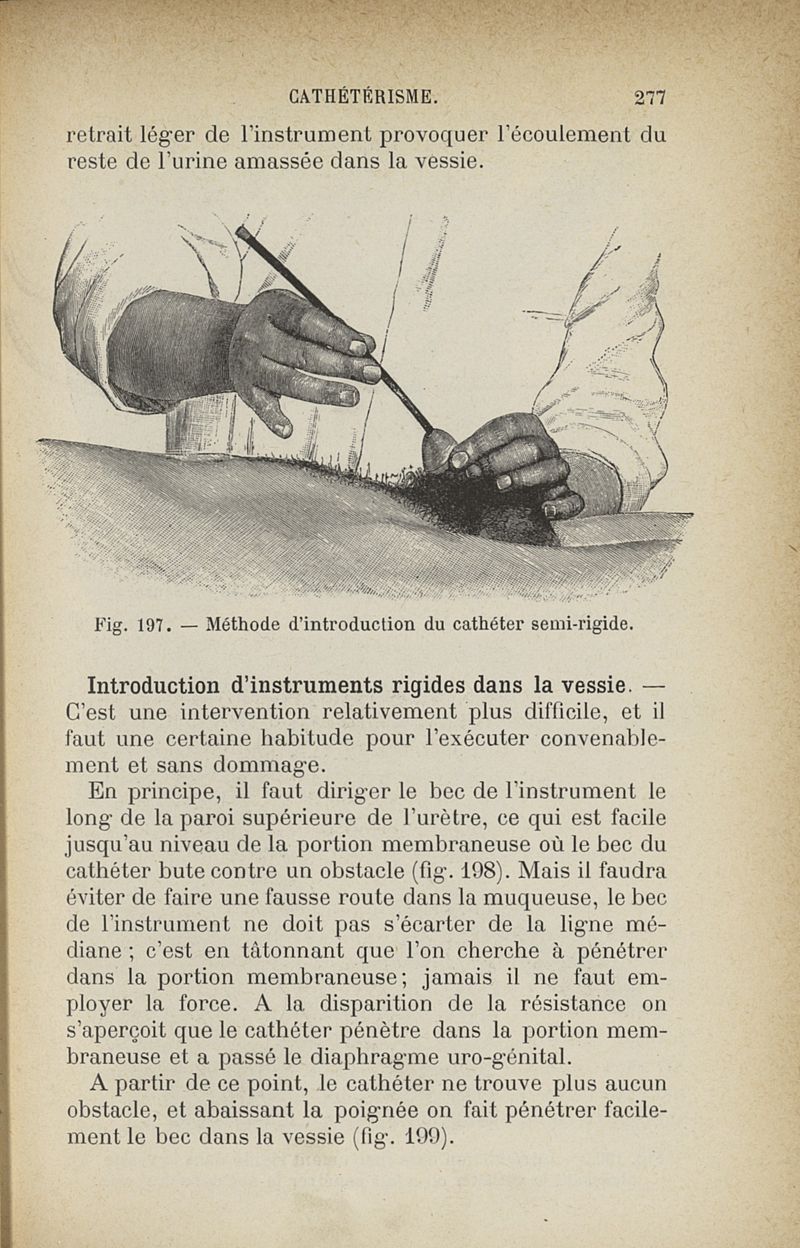 CATHÉTÉRISME. 277

retrait léger de l'instrument provoquer l'écoulement du reste de l'urine amassée dans la vessie.

Fig. 197. — Méthode d'introduction du cathéter semi-rigide.

Introduction d'instruments rigides dans la vessie. — C'est une intervention relativement plus difficile, et il faut une certaine habitude pour l'exécuter convenablement et sans dommage.

En principe, il faut diriger le bec de l'instrument le long de la paroi supérieure de l'urètre, ce qui est facile jusqu'au niveau de la portion membraneuse où le bec du cathéter bute contre un obstacle (fig. 198). Mais il faudra éviter de faire une fausse route dans la muqueuse, le bec de l'instrument ne doit pas s'écarter de la ligne médiane ; c'est en tâtonnant que l'on cherche à pénétrer dans la portion membraneuse; jamais il ne faut employer la force. A la disparition de la résistance on s'aperçoit que le cathéter pénètre dans la portion membraneuse et a passé le diaphragme uro-génital.

A partir de ce point, le cathéter ne trouve plus aucun obstacle, et abaissant la poignée on fait pénétrer facilement le bec dans la vessie (fig. 199).